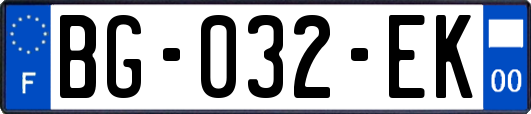 F

BG-032-EK

00